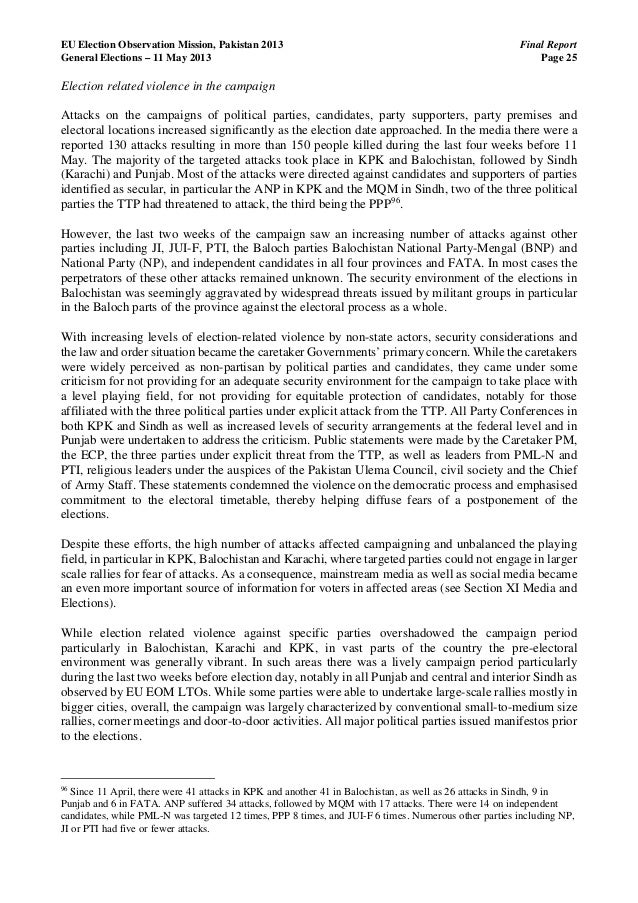 EU Election Observation Mission, Pakistan 2013
General Elections – 11 May 2013

Final Report
Page 25

Election related violence in the campaign

Attacks on the campaigns of political parties, candidates, party supporters, party premises and electoral locations increased significantly as the election date approached. In the media there were a reported 130 attacks resulting in more than 150 people killed during the last four weeks before 11 May. The majority of the targeted attacks took place in KPK and Balochistan, followed by Sindh (Karachi) and Punjab. Most of the attacks were directed against candidates and supporters of parties identified as secular, in particular the ANP in KPK and the MQM in Sindh, two of the three political parties the TTP had threatened to attack, the third being the PPP$^{96}$.

However, the last two weeks of the campaign saw an increasing number of attacks against other parties including JI, JUI-F, PTI, the Baloch parties Balochistan National Party-Mengal (BNP) and National Party (NP), and independent candidates in all four provinces and FATA. In most cases the perpetrators of these other attacks remained unknown. The security environment of the elections in Balochistan was seemingly aggravated by widespread threats issued by militant groups in particular in the Baloch parts of the province against the electoral process as a whole.

With increasing levels of election-related violence by non-state actors, security considerations and the law and order situation became the caretaker Governments' primary concern. While the caretakers were widely perceived as non-partisan by political parties and candidates, they came under some criticism for not providing for an adequate security environment for the campaign to take place with a level playing field, for not providing for equitable protection of candidates, notably for those affiliated with the three political parties under explicit attack from the TTP. All Party Conferences in both KPK and Sindh as well as increased levels of security arrangements at the federal level and in Punjab were undertaken to address the criticism. Public statements were made by the Caretaker PM, the ECP, the three parties under explicit threat from the TTP, as well as leaders from PML-N and PTI, religious leaders under the auspices of the Pakistan Ulema Council, civil society and the Chief of Army Staff. These statements condemned the violence on the democratic process and emphasised commitment to the electoral timetable, thereby helping diffuse fears of a postponement of the elections.

Despite these efforts, the high number of attacks affected campaigning and unbalanced the playing field, in particular in KPK, Balochistan and Karachi, where targeted parties could not engage in larger scale rallies for fear of attacks. As a consequence, mainstream media as well as social media became an even more important source of information for voters in affected areas (see Section XI Media and Elections).

While election related violence against specific parties overshadowed the campaign period particularly in Balochistan, Karachi and KPK, in vast parts of the country the pre-electoral environment was generally vibrant. In such areas there was a lively campaign period particularly during the last two weeks before election day, notably in all Punjab and central and interior Sindh as observed by EU EOM LTOs. While some parties were able to undertake large-scale rallies mostly in bigger cities, overall, the campaign was largely characterized by conventional small-to-medium size rallies, corner meetings and door-to-door activities. All major political parties issued manifestos prior to the elections.

$^{96}$ Since 11 April, there were 41 attacks in KPK and another 41 in Balochistan, as well as 26 attacks in Sindh, 9 in Punjab and 6 in FATA. ANP suffered 34 attacks, followed by MQM with 17 attacks. There were 14 on independent candidates, while PML-N was targeted 12 times, PPP 8 times, and JUI-F 6 times. Numerous other parties including NP, JI or PTI had five or fewer attacks.